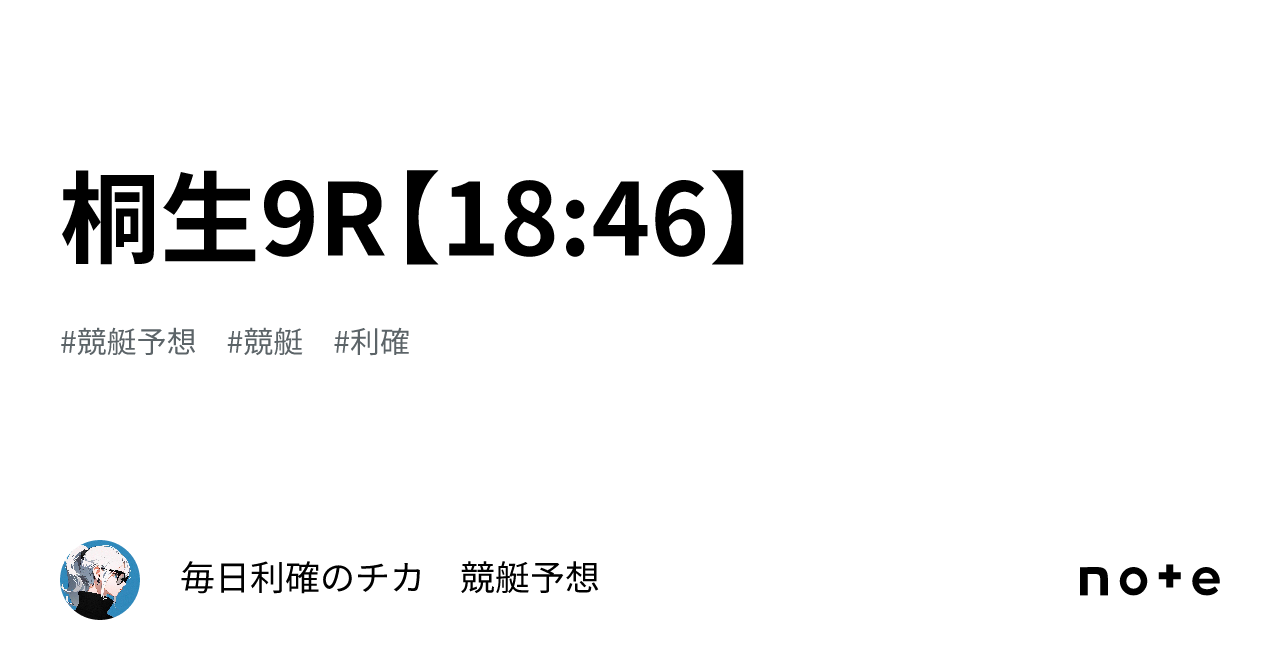 桐生9R【18:46】

#競艇予想　#競艇　#利確

毎日利確のチカ　競艇予想

note